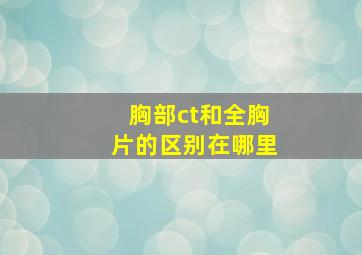 胸部ct和全胸片的区别在哪里